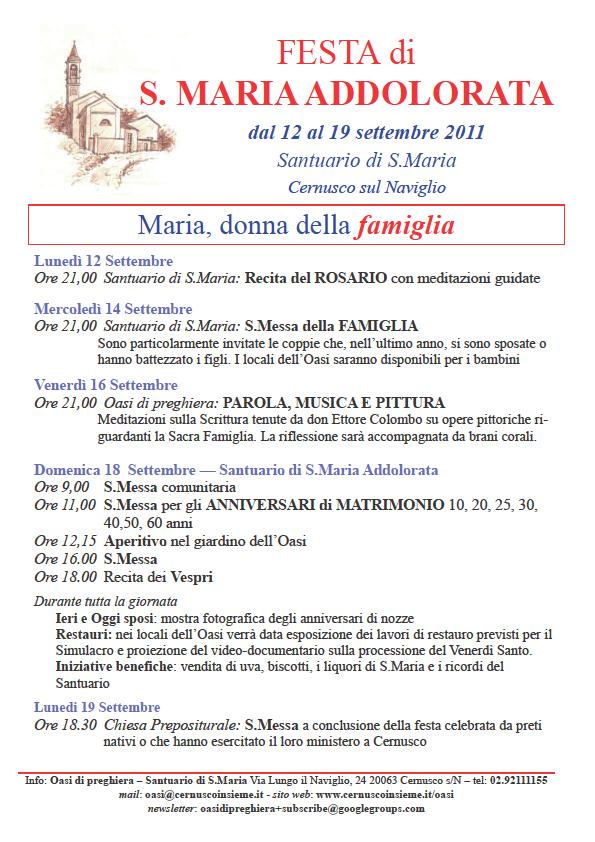 FESTA di
S. MARIA ADDOLORATA
dal 12 al 19 settembre 2011
Santuario di S.Maria
Cernusco sul Naviglio

Maria, donna della famiglia

Lunedì 12 Settembre
Ore 21,00 Santuario di S.Maria: Recita del ROSARIO con meditazioni guidate

Mercoledì 14 Settembre
Ore 21,00 Santuario di S.Maria: S.Messa della FAMIGLIA
Sono particolarmente invitate le coppie che, nell'ultimo anno, si sono sposate o hanno battezzato i figli. I locali dell'Oasi saranno disponibili per i bambini

Venerdì 16 Settembre
Ore 21,00 Oasi di preghiera: PAROLA, MUSICA E PITTURA
Meditazioni sulla Scrittura tenute da don Ettore Colombo su opere pittoriche riguardanti la Sacra Famiglia. La riflessione sarà accompagnata da brani corali.

Domenica 18 Settembre — Santuario di S.Maria Addolorata
Ore 9,00 S.Messa comunitaria
Ore 11,00 S.Messa per gli ANNIVERSARI di MATRIMONIO 10, 20, 25, 30, 40,50, 60 anni
Ore 12,15 Aperitivo nel giardino dell'Oasi
Ore 16.00 S.Messa
Ore 18.00 Recita dei Vespri

Durante tutta la giornata
Ieri e Oggi sposi: mostra fotografica degli anniversari di nozze
Restauri: nei locali dell'Oasi verrà data esposizione dei lavori di restauro previsti per il Simulacro e proiezione del video-documentario sulla processione del Venerdì Santo.
Iniziative benefiche: vendita di uva, biscotti, i liquori di S.Maria e i ricordi del Santuario

Lunedì 19 Settembre
Ore 18.30 Chiesa Prepositurale: S.Messa a conclusione della festa celebrata da preti nativi o che hanno esercitato il loro ministero a Cernusco

Info: Oasi di preghiera – Santuario di S.Maria Via Lungo il Naviglio, 24 20063 Cernusco s/N – tel: 02.92111155
mail: oasi@cernuscoinsieme.it - sito web: www.cernuscoinsieme.it/oasi
newsletter: oasidipreghiera+subscribe@googlegroups.com